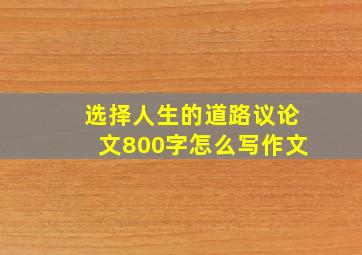 选择人生的道路议论文800字怎么写作文